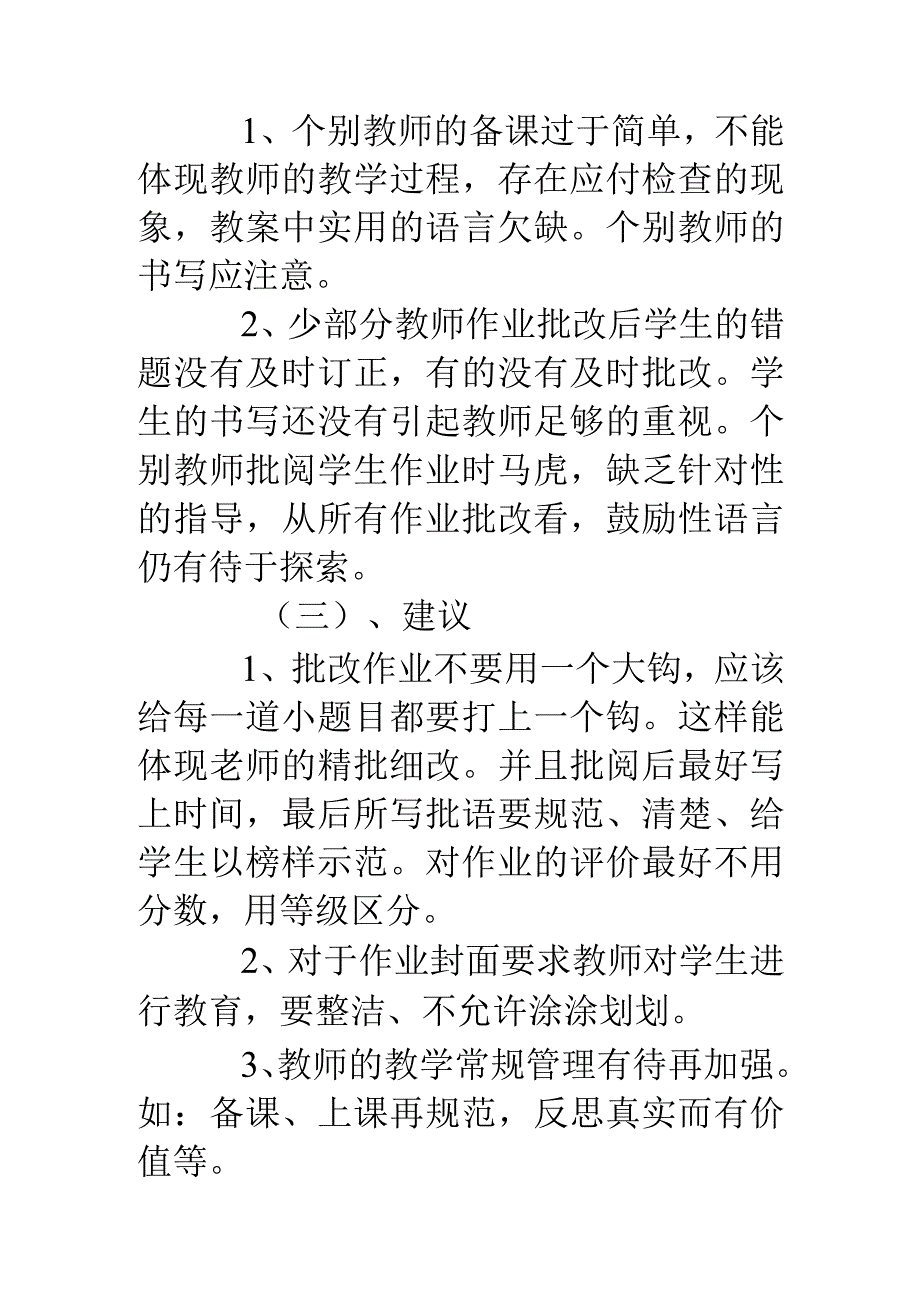 1、个别教师的备课过于简单，不能体现教师的教学过程，存在应付检查的现象，教案中实用的语言欠缺。个别教师的书写应注意。

2、少部分教师作业批改后学生的错题没有及时订正，有的没有及时批改。学生的书写还没有引起教师足够的重视。个别教师批阅学生作业时马虎，缺乏针对性的指导，从所有作业批改看，鼓励性语言仍有待于探索。

（三）、建议

1、批改作业不要用一个大钩，应该给每一道小题目都要打上一个钩。这样能体现老师的精批细改。并且批阅后最好写上时间，最后所写批语要规范、清楚、给学生以榜样示范。对作业的评价最好不用分数，用等级区分。

2、对于作业封面要求教师对学生进行教育，要整洁、不允许涂涂划划。

3、教师的教学常规管理有待再加强。如：备课、上课再规范，反思真实而有价值等。